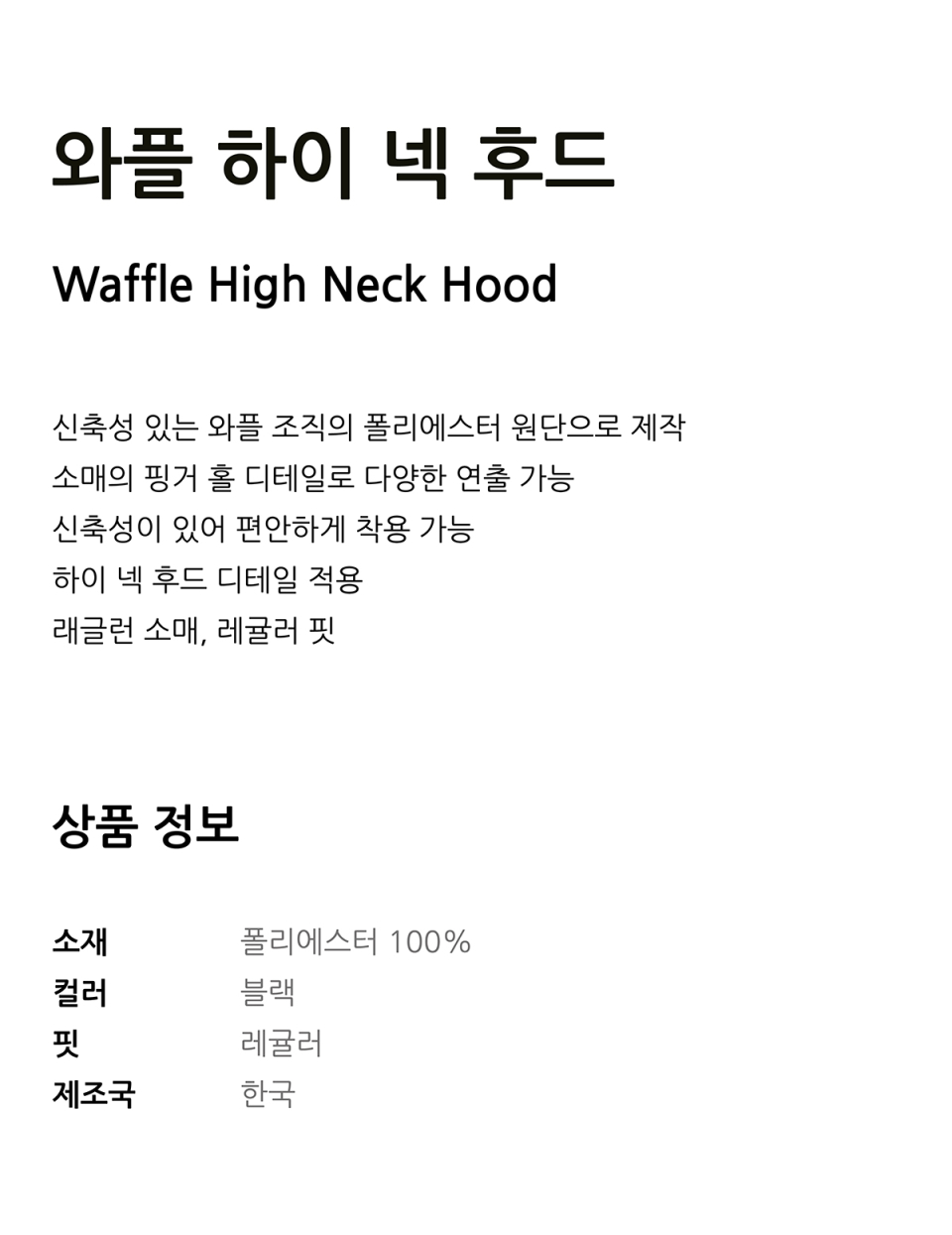 와플 하이 넥 후드

Waffle High Neck Hood

신축성 있는 와플 조직의 폴리에스터 원단으로 제작
소매의 핑거 홀 디테일로 다양한 연출 가능
신축성이 있어 편안하게 착용 가능
하이 넥 후드 디테일 적용
래글런 소매, 레귤러 핏

상품 정보

소재 폴리에스터 100%
컬러 블랙
핏 레귤러
제조국 한국